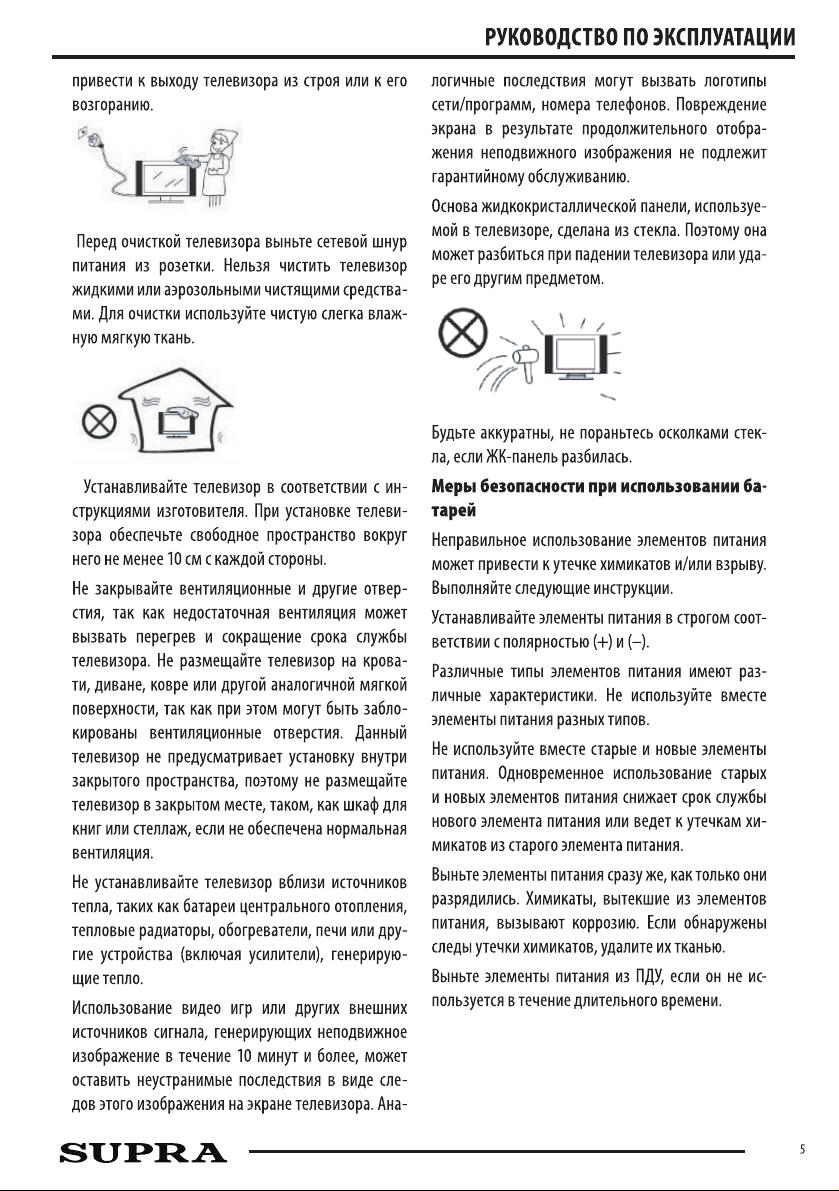 РУКОВОДСТВО ПО ЭКСПЛУАТАЦИИ

привести к выходу телевизора из строя или к его возгоранию.

Перед очисткой телевизора выньте сетевой шнур питания из розетки. Нельзя чистить телевизор жидкими или аэрозольными чистящими средствами. Для очистки используйте чистую слегка влажную мягкую ткань.

Устанавливайте телевизор в соответствии с инструкциями изготовителя. При установке телевизора обеспечьте свободное пространство вокруг него не менее 10 см с каждой стороны.

Не закрывайте вентиляционные и другие отверстия, так как недостаточная вентиляция может вызвать перегрев и сокращение срока службы телевизора. Не размещайте телевизор на кровати, диване, ковре или другой аналогичной мягкой поверхности, так как при этом могут быть заблокированы вентиляционные отверстия. Данный телевизор не предусматривает установку внутри закрытого пространства, поэтому не размещайте телевизор в закрытом месте, таком, как шкаф для книг или стеллаж, если не обеспечена нормальная вентиляция.

Не устанавливайте телевизор вблизи источников тепла, таких как батареи центрального отопления, тепловые радиаторы, обогреватели, печи или другие устройства (включая усилители), генерирующие тепло.

Использование видео игр или других внешних источников сигнала, генерирующих неподвижное изображение в течение 10 минут и более, может оставить неустранимые последствия в виде следов этого изображения на экране телевизора. Аналогичные последствия могут вызвать логотипы сети/программ, номера телефонов. Повреждение экрана в результате продолжительного отображения неподвижного изображения не подлежит гарантийному обслуживанию.

Основа жидкокристаллической панели, используемой в телевизоре, сделана из стекла. Поэтому она может разбиться при падении телевизора или ударе его другим предметом.

Будьте аккуратны, не пораньтесь осколками стекла, если ЖК-панель разбилась.

Меры безопасности при использовании батарей

Неправильное использование элементов питания может привести к утечке химикатов и/или взрыву. Выполняйте следующие инструкции.

Устанавливайте элементы питания в строгом соответствии с полярностью (+) и (–).

Различные типы элементов питания имеют различные характеристики. Не используйте вместе элементы питания разных типов.

Не используйте вместе старые и новые элементы питания. Одновременное использование старых и новых элементов питания снижает срок службы нового элемента питания или ведет к утечкам химикатов из старого элемента питания.

Выньте элементы питания сразу же, как только они разрядились. Химикаты, вытекшие из элементов питания, вызывают коррозию. Если обнаружены следы утечки химикатов, удалите их тканью.

Выньте элементы питания из ПДУ, если он не используется в течение длительного времени.

SUPRA

5